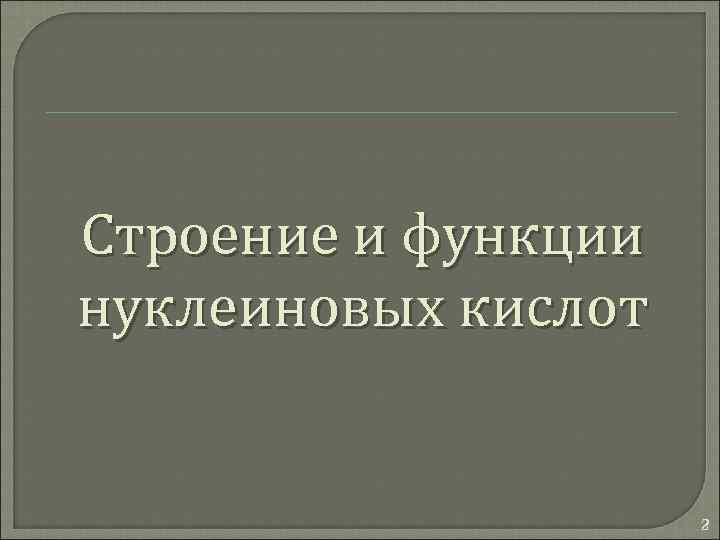 Строение и функции нуклеиновых кислот

2